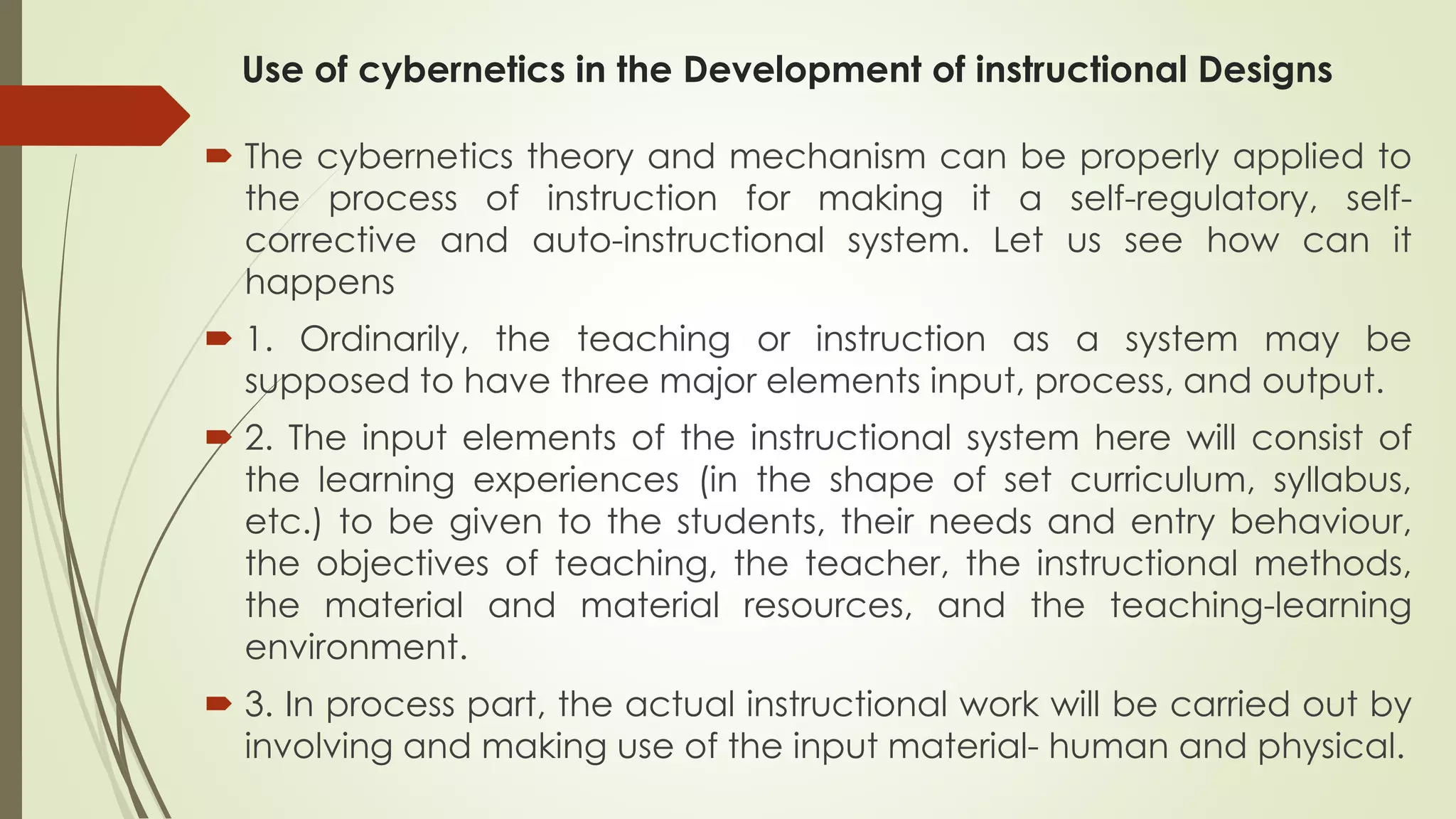 Use of cybernetics in the Development of instructional Designs

The cybernetics theory and mechanism can be properly applied to the process of instruction for making it a self-regulatory, self-corrective and auto-instructional system. Let us see how can it happens

1. Ordinarily, the teaching or instruction as a system may be supposed to have three major elements input, process, and output.

2. The input elements of the instructional system here will consist of the learning experiences (in the shape of set curriculum, syllabus, etc.) to be given to the students, their needs and entry behaviour, the objectives of teaching, the teacher, the instructional methods, the material and material resources, and the teaching-learning environment.

3. In process part, the actual instructional work will be carried out by involving and making use of the input material- human and physical.